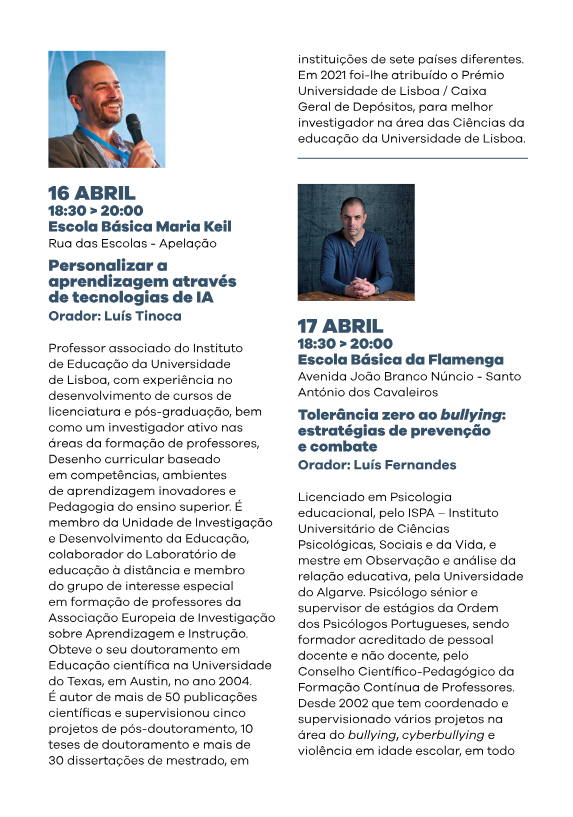 16 ABRIL
18:30 > 20:00
Escola Básica Maria Keil
Rua das Escolas - Apelação

Personalizar a aprendizagem através de tecnologias de IA
Orador: Luís Tinoca

Professor associado do Instituto de Educação da Universidade de Lisboa, com experiência no desenvolvimento de cursos de licenciatura e pós-graduação, bem como um investigador ativo nas áreas da formação de professores, Desenho curricular baseado em competências, ambientes de aprendizagem inovadores e Pedagogia do ensino superior. É membro da Unidade de Investigação e Desenvolvimento da Educação, colaborador do Laboratório de educação à distância e membro do grupo de interesse especial em formação de professores da Associação Europeia de Investigação sobre Aprendizagem e Instrução. Obteve o seu doutoramento em Educação científica na Universidade do Texas, em Austin, no ano 2004. É autor de mais de 50 publicações científicas e supervisionou cinco projetos de pós-doutoramento, 10 teses de doutoramento e mais de 30 dissertações de mestrado, em instituições de sete países diferentes. Em 2021 foi-lhe atribuído o Prémio Universidade de Lisboa / Caixa Geral de Depósitos, para melhor investigador na área das Ciências da educação da Universidade de Lisboa.

17 ABRIL
18:30 > 20:00
Escola Básica da Flamenga
Avenida João Branco Núncio - Santo António dos Cavaleiros

Tolerância zero ao bullying: estratégias de prevenção e combate
Orador: Luís Fernandes

Licenciado em Psicologia educacional, pelo ISPA – Instituto Universitário de Ciências Psicológicas, Sociais e da Vida, e mestre em Observação e análise da relação educativa, pela Universidade do Algarve. Psicólogo sénior e supervisor de estágios da Ordem dos Psicólogos Portugueses, sendo formador acreditado de pessoal docente e não docente, pelo Conselho Científico-Pedagógico da Formação Contínua de Professores. Desde 2002 que tem coordenado e supervisionado vários projetos na área do bullying, cyberbullying e violência em idade escolar, em todo